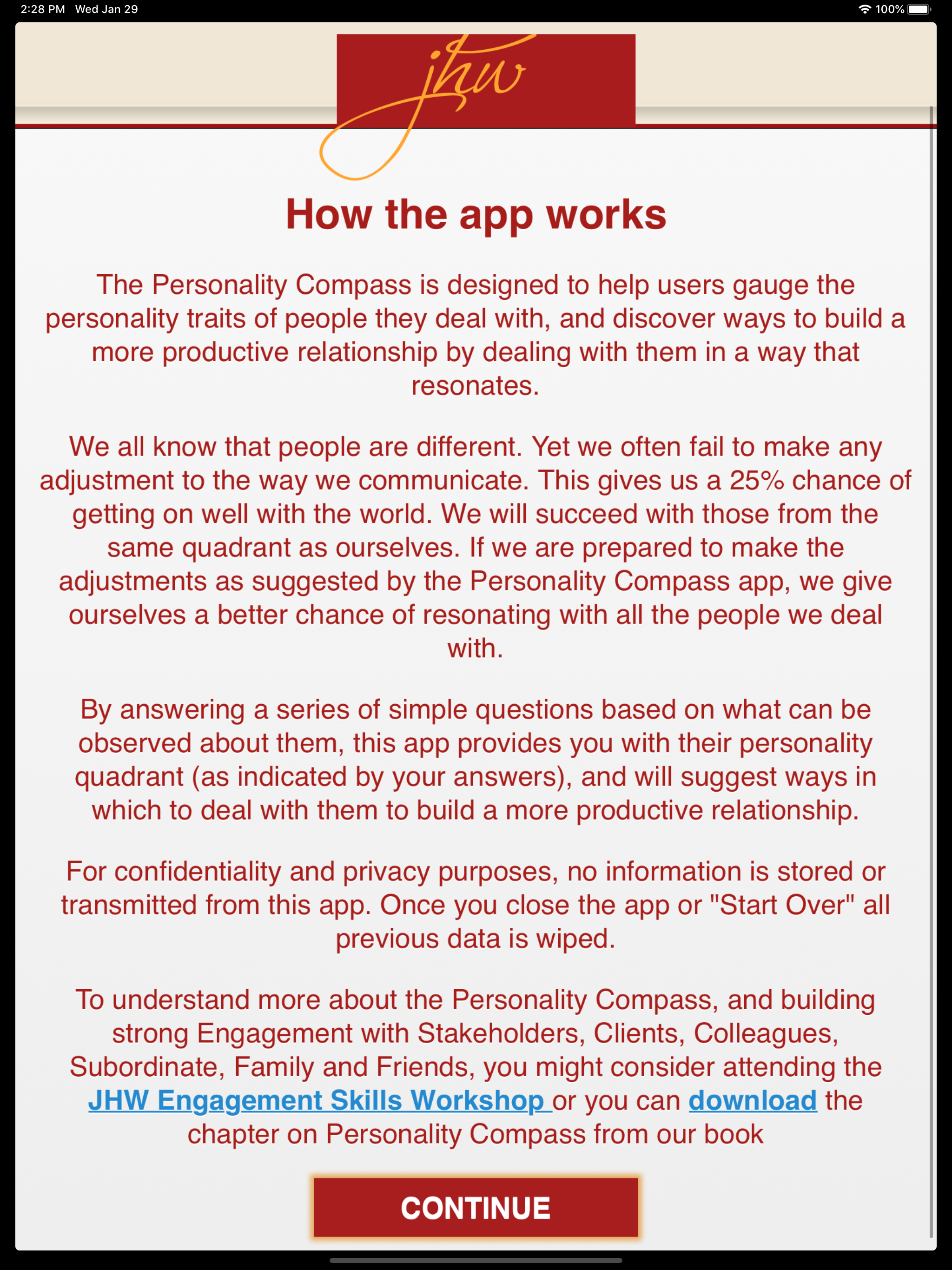 2:28 PM Wed Jan 29

100%

jhw

How the app works

The Personality Compass is designed to help users gauge the personality traits of people they deal with, and discover ways to build a more productive relationship by dealing with them in a way that resonates.

We all know that people are different. Yet we often fail to make any adjustment to the way we communicate. This gives us a 25% chance of getting on well with the world. We will succeed with those from the same quadrant as ourselves. If we are prepared to make the adjustments as suggested by the Personality Compass app, we give ourselves a better chance of resonating with all the people we deal with.

By answering a series of simple questions based on what can be observed about them, this app provides you with their personality quadrant (as indicated by your answers), and will suggest ways in which to deal with them to build a more productive relationship.

For confidentiality and privacy purposes, no information is stored or transmitted from this app. Once you close the app or "Start Over" all previous data is wiped.

To understand more about the Personality Compass, and building strong Engagement with Stakeholders, Clients, Colleagues, Subordinate, Family and Friends, you might consider attending the JHW Engagement Skills Workshop or you can download the chapter on Personality Compass from our book

CONTINUE